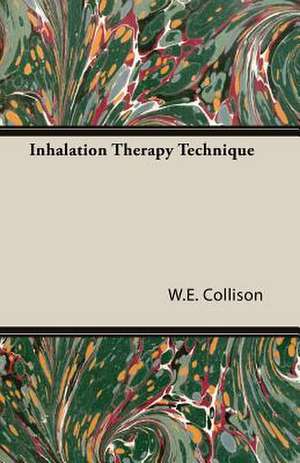 Inhalation Therapy Technique

W.E. Collison